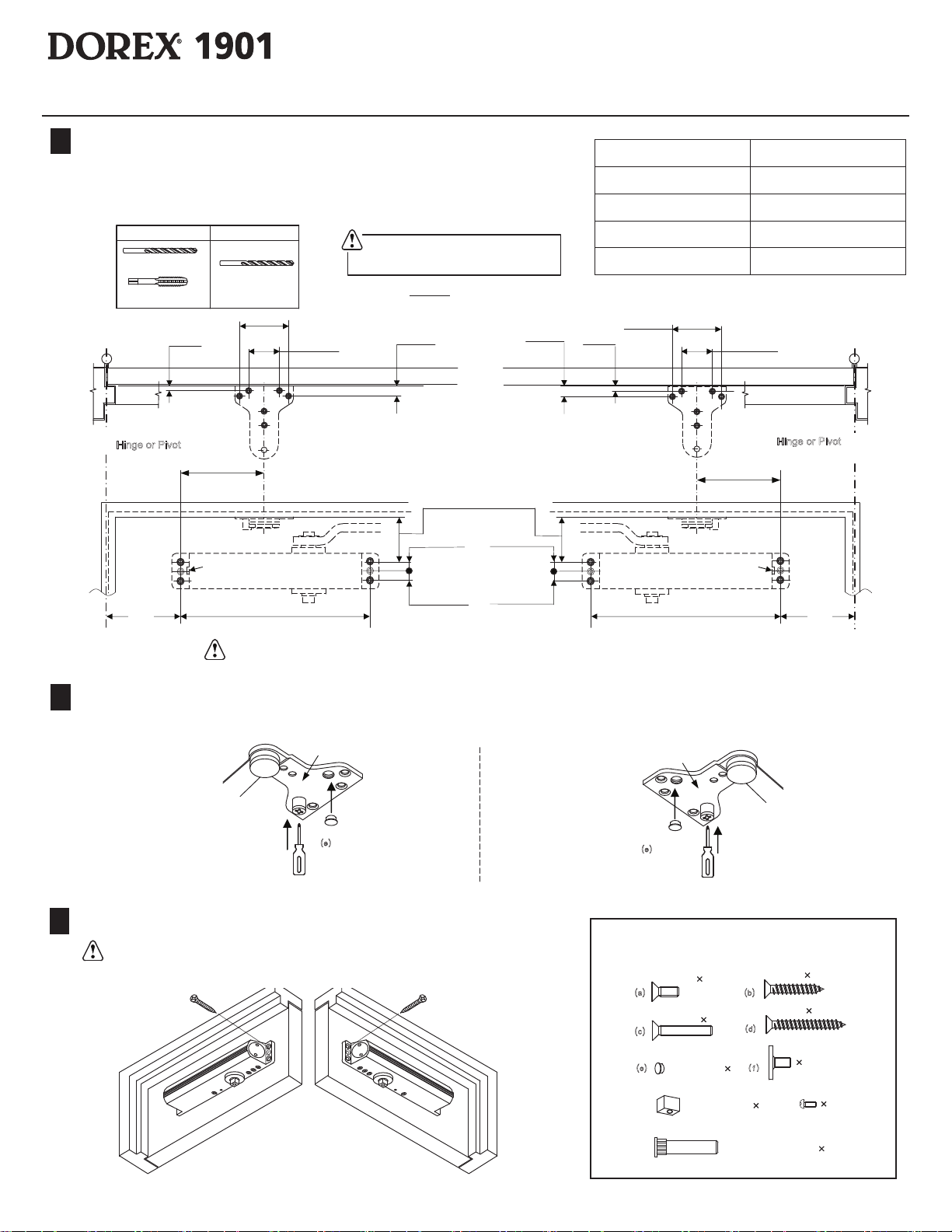 DOREX® 1901

Hinge or Pivot

Hinge or Pivot

(e)

(e)

(a) ×

(b) ×

(c) ×

(d) ×

(e) ×

(f) ×

×

×

×